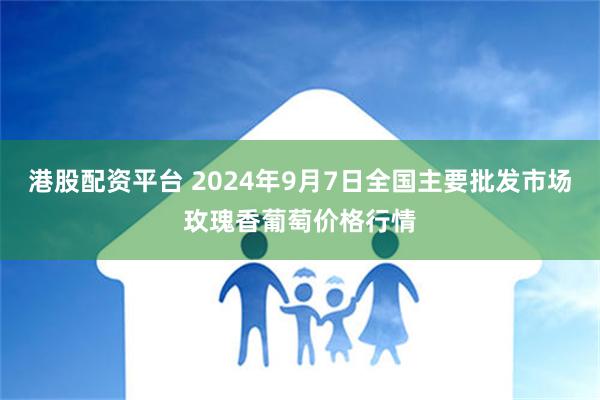 港股配资平台 2024年9月7日全国主要批发市场玫瑰香葡萄价格行情